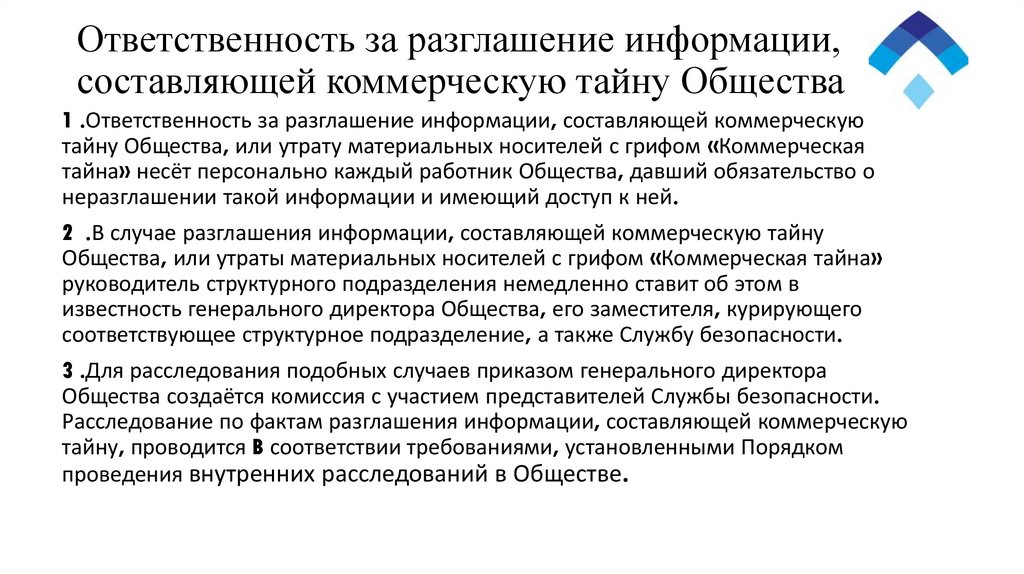 Ответственность за разглашение информации, составляющей коммерческую тайну Общества

1 .Ответственность за разглашение информации, составляющей коммерческую тайну Общества, или утрату материальных носителей с грифом «Коммерческая тайна» несёт персонально каждый работник Общества, давший обязательство о неразглашении такой информации и имеющий доступ к ней.

2 .В случае разглашения информации, составляющей коммерческую тайну Общества, или утраты материальных носителей с грифом «Коммерческая тайна» руководитель структурного подразделения немедленно ставит об этом в известность генерального директора Общества, его заместителя, курирующего соответствующее структурное подразделение, а также Службу безопасности.

3 .Для расследования подобных случаев приказом генерального директора Общества создаётся комиссия с участием представителей Службы безопасности. Расследование по фактам разглашения информации, составляющей коммерческую тайну, проводится в соответствии требованиями, установленными Порядком проведения внутренних расследований в Обществе.